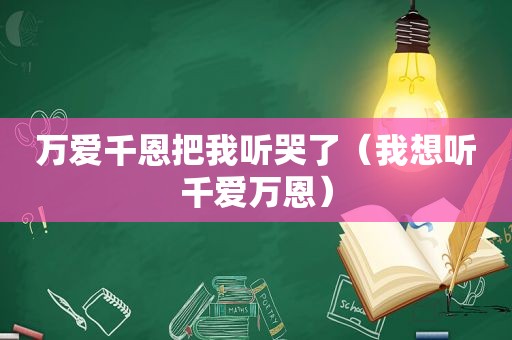 万爱千恩把我听哭了（我想听千爱万恩）

MATHS

POETRY

Schoo